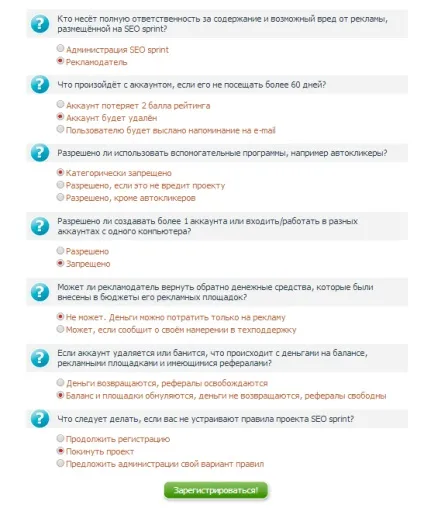 Кто несёт полную ответственность за содержание и возможный вред от рекламы, размещённой на SEO sprint?

Администрация SEO sprint
Рекламодатель

Что произойдёт с аккаунтом, если его не посещать более 60 дней?

Аккаунт потеряет 2 балла рейтинга
Аккаунт будет удалён
Пользователю будет выслано напоминание на e-mail

Разрешено ли использовать вспомогательные программы, например автокликеры?

Категорически запрещено
Разрешено, если это не вредит проекту
Разрешено, кроме автокликеров

Разрешено ли создавать более 1 аккаунта или входить/работать в разных аккаунтах с одного компьютера?

Разрешено
Запрещено

Может ли рекламодатель вернуть обратно денежные средства, которые были внесены в бюджеты его рекламных площадок?

Не может. Деньги можно потратить только на рекламу
Может, если сообщит о своём намерении в техподдержку

Если аккаунт удаляется или банится, что происходит с деньгами на балансе, рекламными площадками и имеющимися рефералами?

Деньги возвращаются, рефералы освобождаются
Баланс и площадки обнуляются, деньги не возвращаются, рефералы свободны

Что следует делать, если вас не устраивают правила проекта SEO sprint?

Продолжить регистрацию
Покинуть проект
Предложить администрации свой вариант правил

Зарегистрироваться!